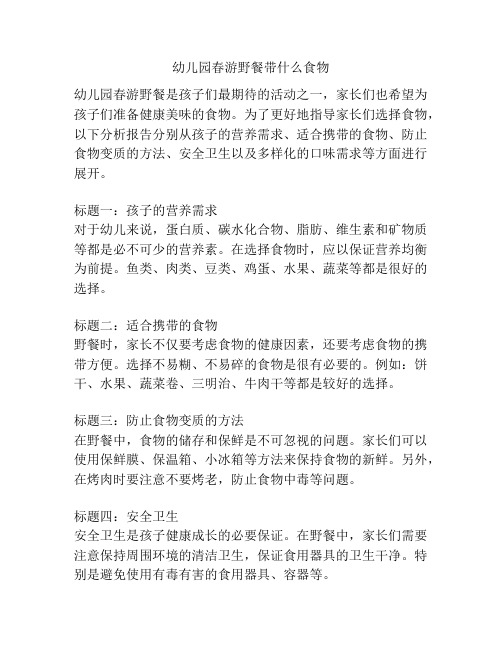 幼儿园春游野餐带什么食物

幼儿园春游野餐是孩子们最期待的活动之一，家长们也希望为孩子们准备健康美味的食物。为了更好地指导家长们选择食物，以下分析报告分别从孩子的营养需求、适合携带的食物、防止食物变质的方法、安全卫生以及多样化的口味需求等方面进行展开。

标题一：孩子的营养需求
对于幼儿来说，蛋白质、碳水化合物、脂肪、维生素和矿物质等都是必不可少的营养素。在选择食物时，应以保证营养均衡为前提。鱼类、肉类、豆类、鸡蛋、水果、蔬菜等都是很好的选择。

标题二：适合携带的食物
野餐时，家长不仅要考虑食物的健康因素，还要考虑食物的携带方便。选择不易糊、不易碎的食物是很有必要的。例如：饼干、水果、蔬菜卷、三明治、牛肉干等都是较好的选择。

标题三：防止食物变质的方法
在野餐中，食物的储存和保鲜是不可忽视的问题。家长们可以使用保鲜膜、保温箱、小冰箱等方法来保持食物的新鲜。另外，在烤肉时要注意不要烤老，防止食物中毒等问题。

标题四：安全卫生
安全卫生是孩子健康成长的必要保证。在野餐中，家长们需要注意保持周围环境的清洁卫生，保证食用器具的卫生干净。特别是避免使用有毒有害的食用器具、容器等。